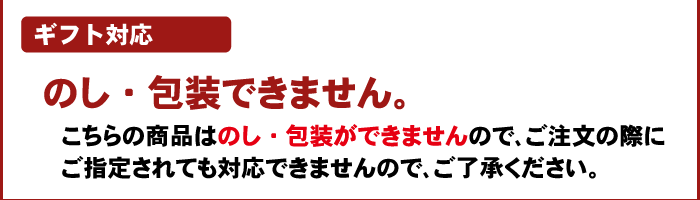 ギフト対応

のし・包装できません。

こちらの商品はのし・包装ができませんので、ご注文の際にご指定されても対応できませんので、ご了承ください。